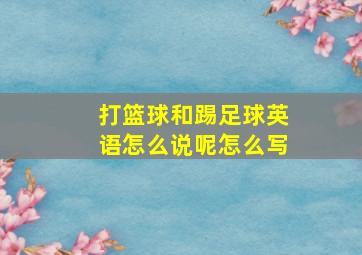 打篮球和踢足球英语怎么说呢怎么写